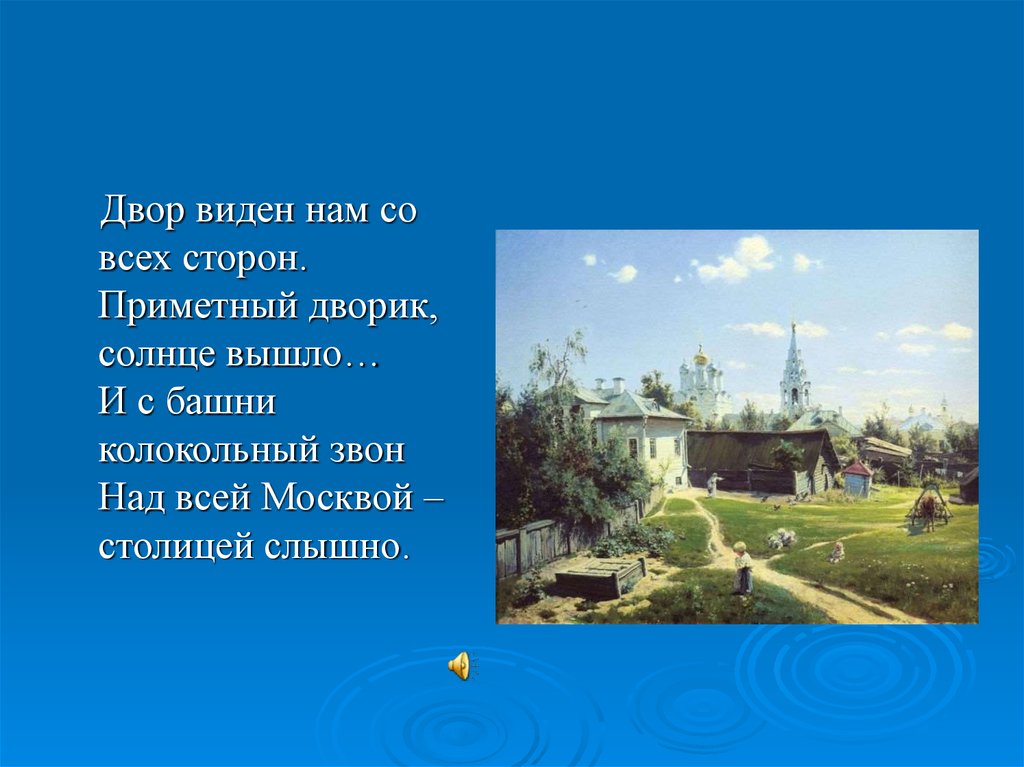 Двор виден нам со всех сторон.
Приметный дворик, солнце вышло…
И с башни колокольный звон
Над всей Москвой – столицей слышно.